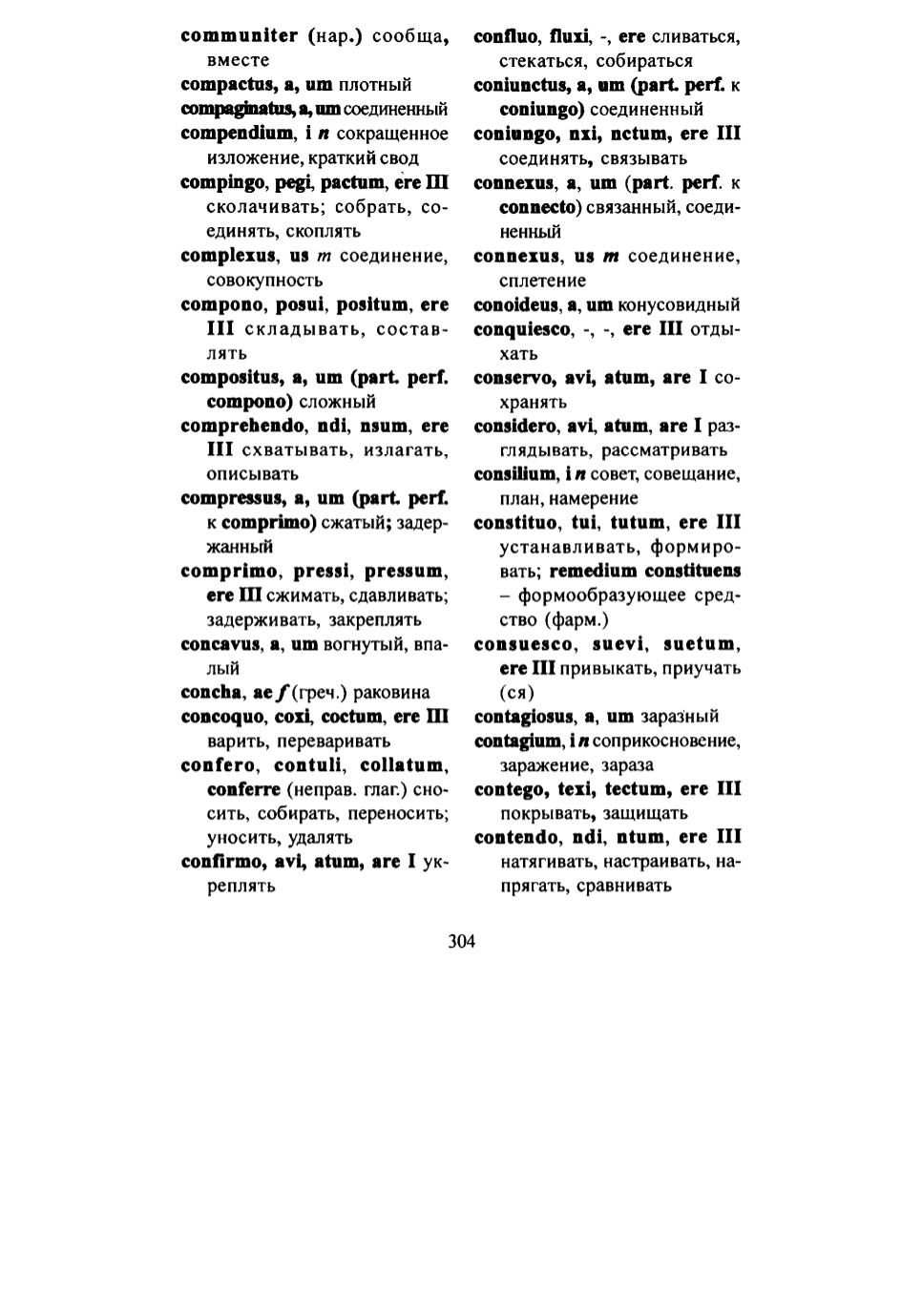 communiter (нар.) сообща, вместе

compactus, a, um плотный

compaginatus, a, um соединенный

compendium, i n сокращенное изложение, краткий свод

compingo, pegi, pactum, ere III сколачивать; собрать, соединять, скоплять

complexus, us m соединение, совокупность

compono, posui, positum, ere III складывать, составлять

compositus, a, um (part. perf. compono) сложный

comprehendo, ndi, nsum, ere III схватывать, излагать, описывать

compressus, a, um (part. perf. к comprimo) сжатый; задержанный

comprimo, pressi, pressum, ere III сжимать, сдавливать; задерживать, закреплять

concavus, a, um вогнутый, впалый

concha, ae f (греч.) раковина

concoquo, coxi, coctum, ere III варить, переваривать

confero, contuli, collatum, conferre (неправ. глаг.) сносить, собирать, переносить; уносить, удалять

confirmo, avi, atum, are I укреплять

confluo, fluxi, -, ere сливаться, стекаться, собираться

coniunctus, a, um (part. perf. к coniungo) соединенный

coniungo, nxi, nctum, ere III соединять, связывать

connexus, a, um (part. perf. к connecto) связанный, соединенный

connexus, us m соединение, сплетение

conoideus, a, um конусовидный

conquiesco, -, -, ere III отдыхать

conservo, avi, atum, are I сохранять

considero, avi, atum, are I разглядывать, рассматривать

consilium, i n совет, совещание, план, намерение

constituo, tui, tutum, ere III устанавливать, формировать; remedium constituens – формообразующее средство (фарм.)

consuesco, suevi, suetum, ere III привыкать, приучать (ся)

contagiosus, a, um заразный

contagium, i n соприкосновение, заражение, зараза

contego, texi, tectum, ere III покрывать, защищать

contendo, ndi, ntum, ere III натягивать, настраивать, напрягать, сравнивать

304